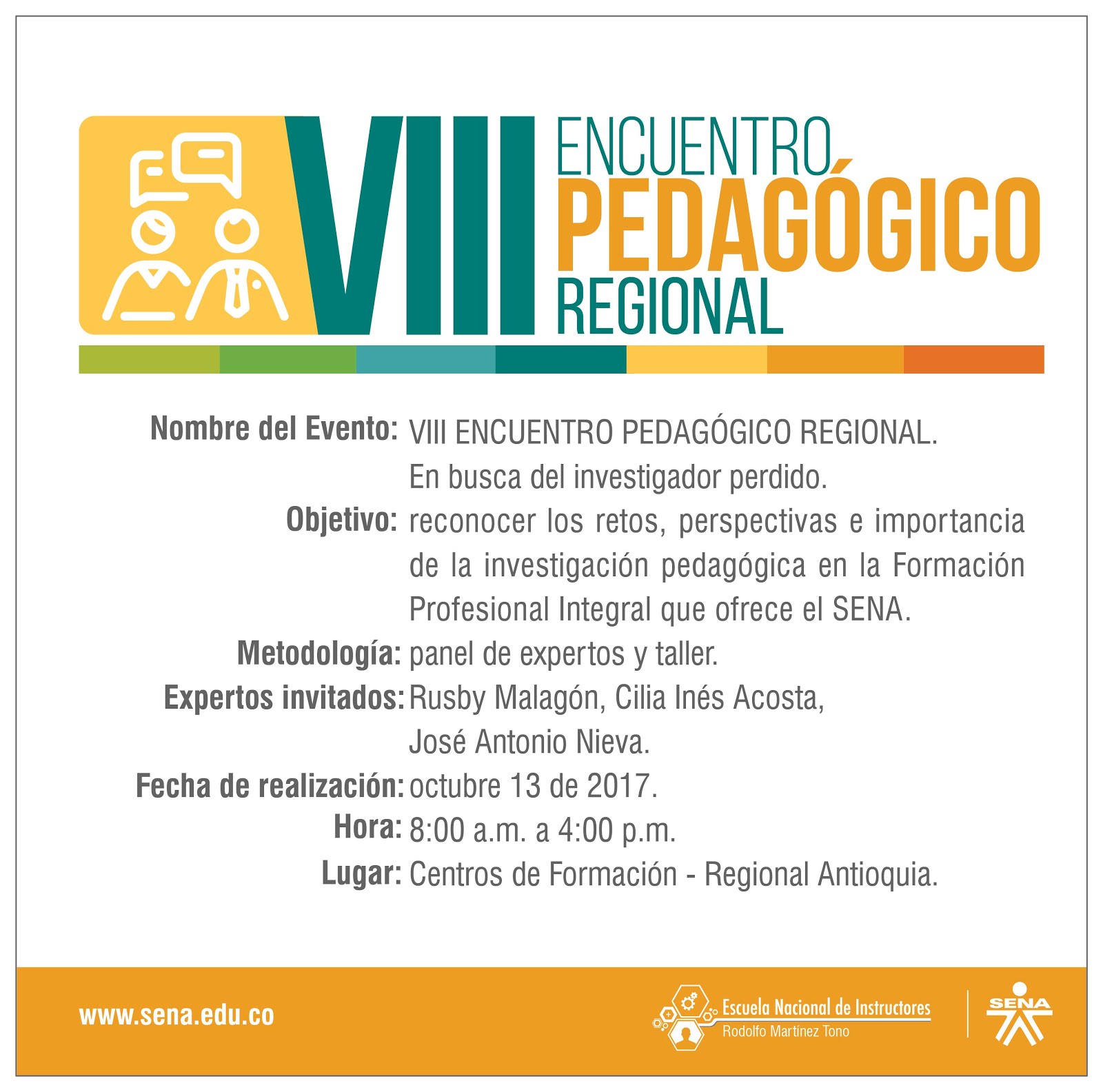 VIII ENCUENTRO PEDAGÓGICO REGIONAL

Nombre del Evento: VIII ENCUENTRO PEDAGÓGICO REGIONAL. En busca del investigador perdido.
Objetivo: reconocer los retos, perspectivas e importancia de la investigación pedagógica en la Formación Profesional Integral que ofrece el SENA.
Metodología: panel de expertos y taller.
Expertos invitados: Rusby Malagón, Cilia Inés Acosta, José Antonio Nieva.
Fecha de realización: octubre 13 de 2017.
Hora: 8:00 a.m. a 4:00 p.m.
Lugar: Centros de Formación - Regional Antioquia.

www.sena.edu.co

Escuela Nacional de Instructores
Rodolfo Martínez Tono

SENA